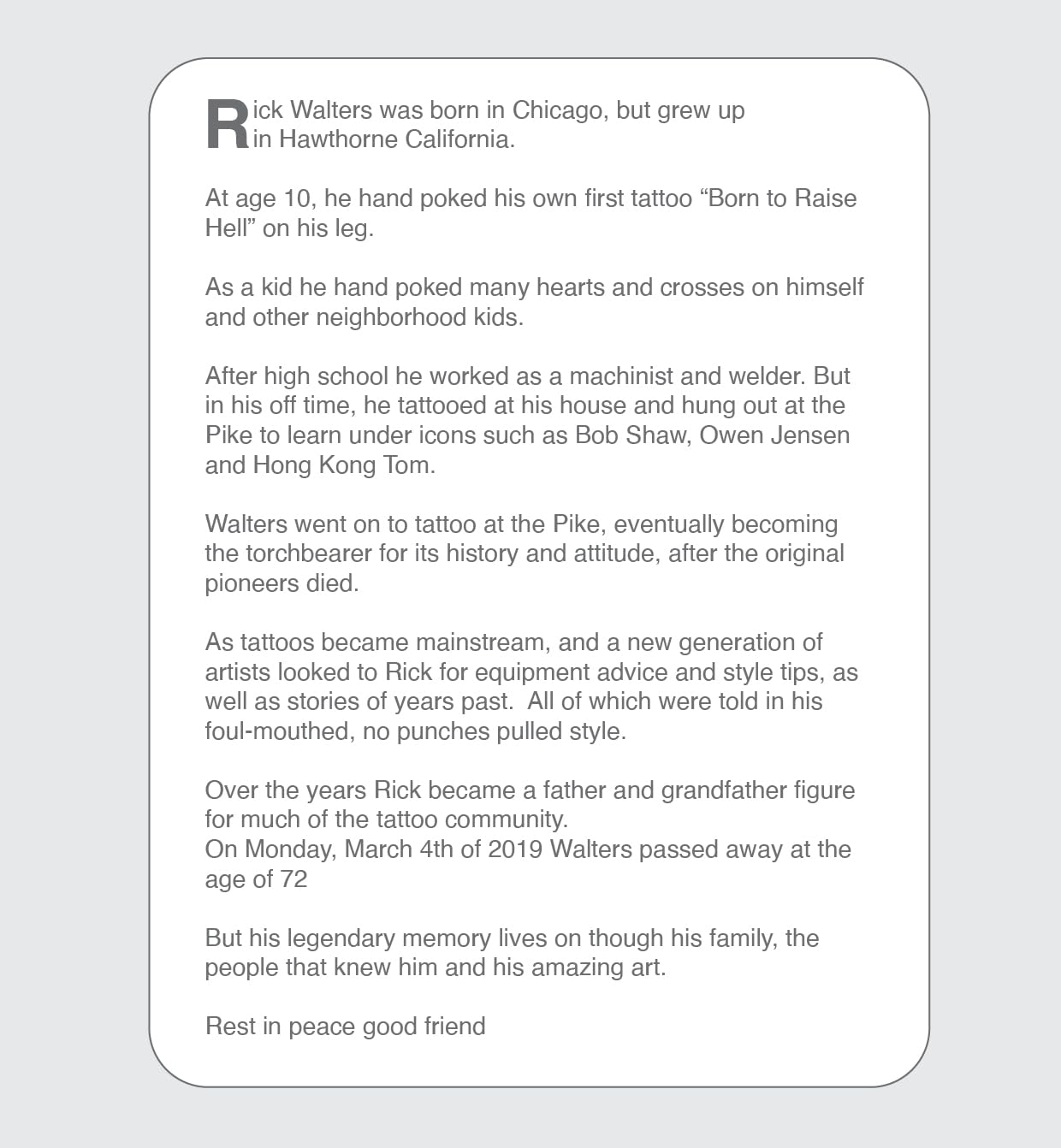 Rick Walters was born in Chicago, but grew up in Hawthorne California.

At age 10, he hand poked his own first tattoo “Born to Raise Hell” on his leg.

As a kid he hand poked many hearts and crosses on himself and other neighborhood kids.

After high school he worked as a machinist and welder. But in his off time, he tattooed at his house and hung out at the Pike to learn under icons such as Bob Shaw, Owen Jensen and Hong Kong Tom.

Walters went on to tattoo at the Pike, eventually becoming the torchbearer for its history and attitude, after the original pioneers died.

As tattoos became mainstream, and a new generation of artists looked to Rick for equipment advice and style tips, as well as stories of years past.  All of which were told in his foul-mouthed, no punches pulled style.

Over the years Rick became a father and grandfather figure for much of the tattoo community.
On Monday, March 4th of 2019 Walters passed away at the age of 72

But his legendary memory lives on though his family, the people that knew him and his amazing art.

Rest in peace good friend